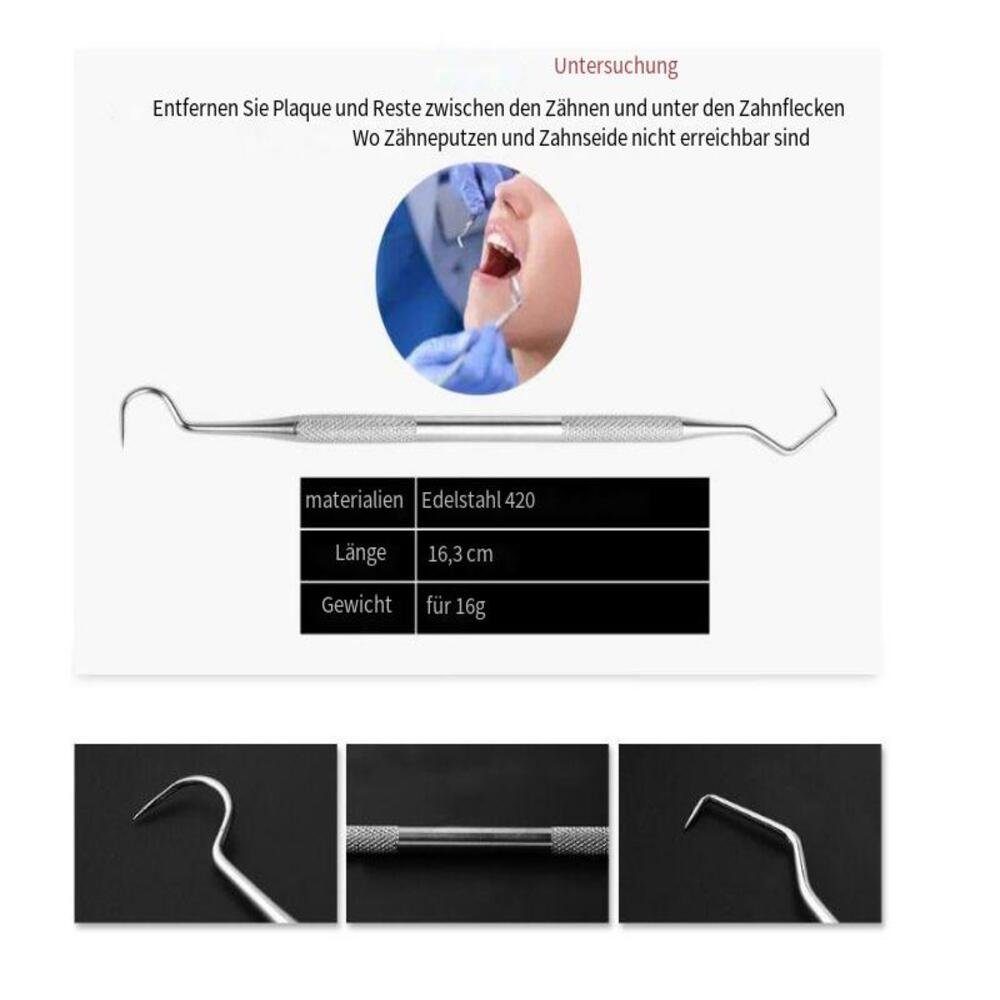 Untersuchung

Entfernen Sie Plaque und Reste zwischen den Zähnen und unter den Zahnflecken
Wo Zähneputzen und Zahnseide nicht erreichbar sind

| materialien | Edelstahl 420 |
|---|---|
| Länge | 16,3 cm |
| Gewicht | für 16g |